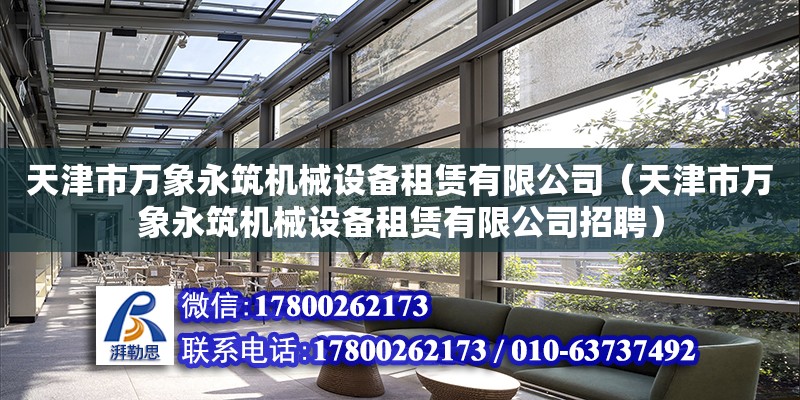 天津市万象永筑机械设备租赁有限公司（天津市万象永筑机械设备租赁有限公司招聘）

湃勒思

微信：17800262173

联系电话：17800262173 / 010-63737492